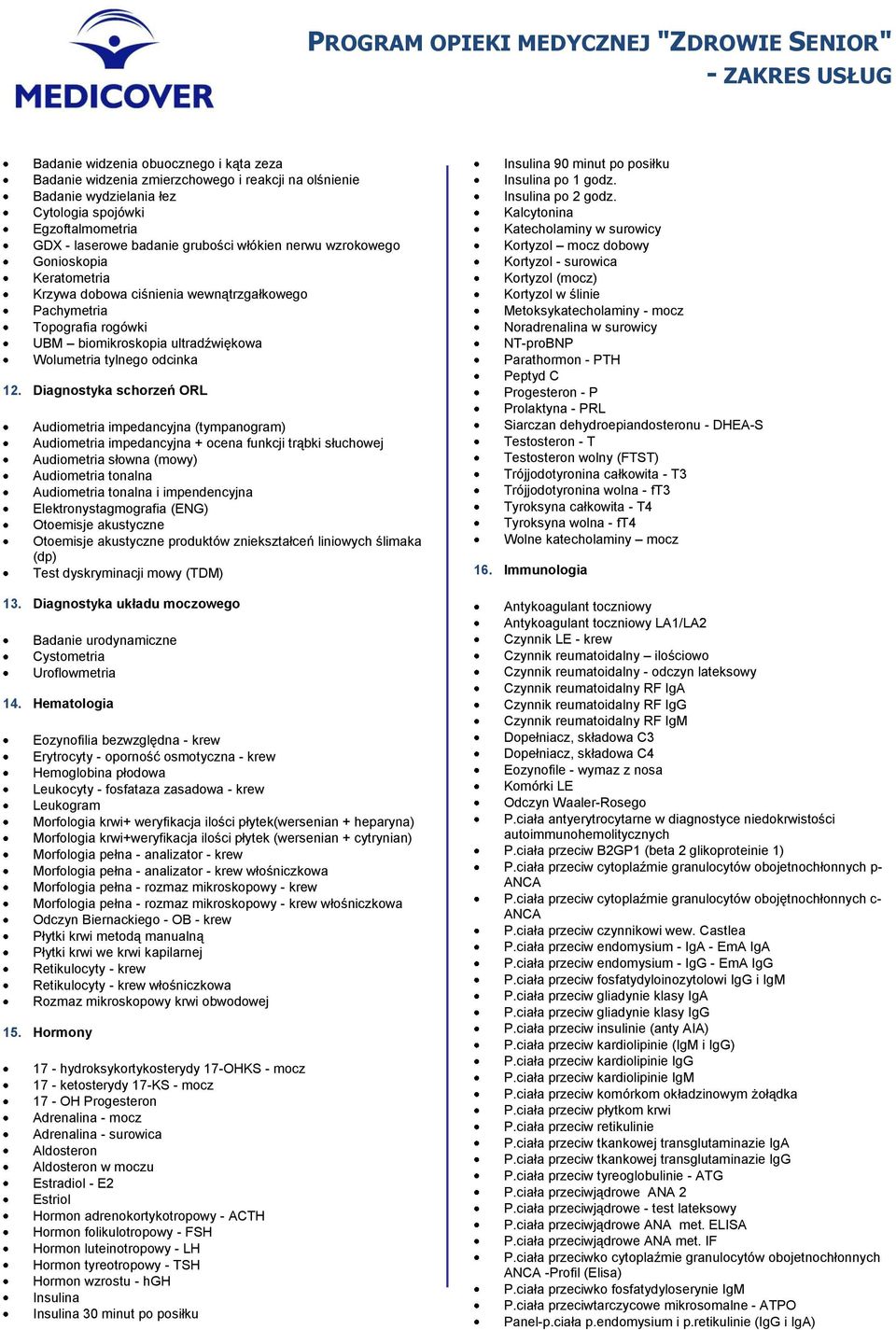 MEDICOVER

PROGRAM OPIEKI MEDYCZNEJ "ZDROWIE SENIOR" - ZAKRES USŁUG

- Badanie widzenia obuocznego i kąta zeza
- Badanie widzenia zmierzchowego i reakcji na olśnienie
- Badanie wydzielania łez
- Cytologia spojówki
- Egzoftalmometria
- GDX - laserowe badanie grubości włókien nerwu wzrokowego
- Gonioskopia
- Keratometria
- Krzywa dobowa ciśnienia wewnątrzgałkowego
- Pachymetria
- Topografia rogówki
- UBM – biomikroskopia ultradźwiękowa
- Wolumetria tylnego odcinka

12. Diagnostyka schorzeń ORL

- Audiometria impedancyjna (tympanogram)
- Audiometria impedancyjna + ocena funkcji trąbki słuchowej
- Audiometria słowna (mowy)
- Audiometria tonalna
- Audiometria tonalna i impendencyjna
- Elektronystagmografia (ENG)
- Otoemisje akustyczne
- Otoemisje akustyczne produktów zniekształceń liniowych ślimaka (dp)
- Test dyskryminacji mowy (TDM)

13. Diagnostyka układu moczowego

- Badanie urodynamiczne
- Cystometria
- Uroflowmetria

14. Hematologia

- Eozynofilia bezwzględna - krew
- Erytrocyty - oporność osmotyczna - krew
- Hemoglobina płodowa
- Leukocyty - fosfataza zasadowa - krew
- Leukogram
- Morfologia krwi+ weryfikacja ilości płytek(wersenian + heparyna)
- Morfologia krwi+weryfikacja ilości płytek (wersenian + cytrynian)
- Morfologia pełna - analizator - krew
- Morfologia pełna - analizator - krew włośniczkowa
- Morfologia pełna - rozmaz mikroskopowy - krew
- Morfologia pełna - rozmaz mikroskopowy - krew włośniczkowa
- Odczyn Biernackiego - OB - krew
- Płytki krwi metodą manualną
- Płytki krwi we krwi kapilarnej
- Retikulocyty - krew
- Retikulocyty - krew włośniczkowa
- Rozmaz mikroskopowy krwi obwodowej

15. Hormony

- 17 - hydroksykortykosterydy 17-OHKS - mocz
- 17 - ketosterydy 17-KS - mocz
- 17 - OH Progesteron
- Adrenalina - mocz
- Adrenalina - surowica
- Aldosteron
- Aldosteron w moczu
- Estradiol - E2
- Estriol
- Hormon adrenokortykotropowy - ACTH
- Hormon folikulotropowy - FSH
- Hormon luteinotropowy - LH
- Hormon tyreotropowy - TSH
- Hormon wzrostu - hGH
- Insulina
- Insulina 30 minut po posiłku
- Insulina 90 minut po posiłku
- Insulina po 1 godz.
- Insulina po 2 godz.
- Kalcytonina
- Katecholaminy w surowicy
- Kortyzol – mocz dobowy
- Kortyzol - surowica
- Kortyzol (mocz)
- Kortyzol w ślinie
- Metoksykatecholaminy - mocz
- Noradrenalina w surowicy
- NT-proBNP
- Parathormon - PTH
- Peptyd C
- Progesteron - P
- Prolaktyna - PRL
- Siarczan dehydroepiandosteronu - DHEA-S
- Testosteron - T
- Testosteron wolny (FTST)
- Trójjodotyronina całkowita - T3
- Trójjodotyronina wolna - fT3
- Tyroksyna całkowita - T4
- Tyroksyna wolna - fT4
- Wolne katecholaminy – mocz

16. Immunologia

- Antykoagulant toczniowy
- Antykoagulant toczniowy LA1/LA2
- Czynnik LE - krew
- Czynnik reumatoidalny – ilościowo
- Czynnik reumatoidalny - odczyn lateksowy
- Czynnik reumatoidalny RF IgA
- Czynnik reumatoidalny RF IgG
- Czynnik reumatoidalny RF IgM
- Dopełniacz, składowa C3
- Dopełniacz, składowa C4
- Eozynofile - wymaz z nosa
- Komórki LE
- Odczyn Waaler-Rosego
- P.ciała antyerytrocytarne w diagnostyce niedokrwistości autoimmunohemolitycznych
- P.ciała przeciw B2GP1 (beta 2 glikoproteinie 1)
- P.ciała przeciw cytoplaźmie granulocytów obojetnochłonnych p-ANCA
- P.ciała przeciw cytoplaźmie granulocytów obojętnochłonnych c-ANCA
- P.ciała przeciw czynnikowi wew. Castlea
- P.ciała przeciw endomysium - IgA - EmA IgA
- P.ciała przeciw endomysium - IgG - EmA IgG
- P.ciała przeciw fosfatydyloinozytolowi IgG i IgM
- P.ciała przeciw gliadynie klasy IgA
- P.ciała przeciw gliadynie klasy IgG
- P.ciała przeciw insulinie (anty AIA)
- P.ciała przeciw kardiolipinie (IgM i IgG)
- P.ciała przeciw kardiolipinie IgG
- P.ciała przeciw kardiolipinie IgM
- P.ciała przeciw komórkom okładzinowym żołądka
- P.ciała przeciw płytkom krwi
- P.ciała przeciw retikulinie
- P.ciała przeciw tkankowej transglutaminazie IgA
- P.ciała przeciw tkankowej transglutaminazie IgG
- P.ciała przeciw tyreoglobulinie - ATG
- P.ciała przeciwjądrowe ANA 2
- P.ciała przeciwjądrowe - test lateksowy
- P.ciała przeciwjądrowe ANA met. ELISA
- P.ciała przeciwjądrowe ANA met. IF
- P.ciała przeciwko cytoplaźmie granulocytów obojetnochłonnych ANCA -Profil (Elisa)
- P.ciała przeciwko fosfatydyloserynie IgM
- P.ciała przeciwtarczycowe mikrosomalne - ATPO
- Panel-p.ciała p.endomysium i p.retikulinie (IgG i IgA)